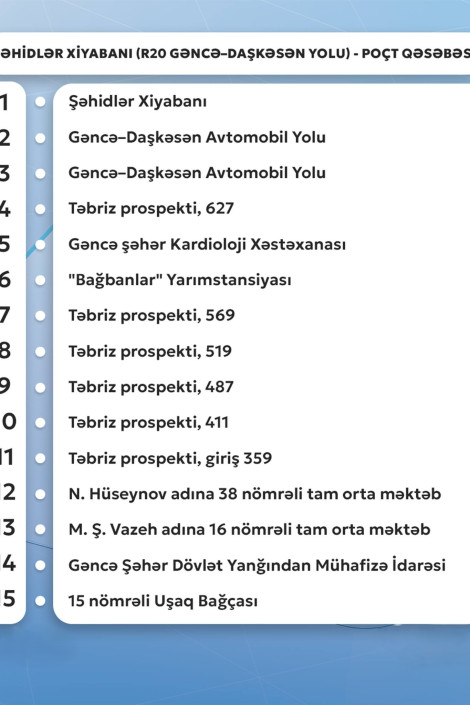 ƏHİDLƏR XİYABANI (R20 GƏNCƏ–DAŞKƏSƏN YOLU) - POÇT QƏSƏBƏS

1 Şəhidlər Xiyabanı
2 Gəncə–Daşkəsən Avtomobil Yolu
3 Gəncə–Daşkəsən Avtomobil Yolu
4 Təbriz prospekti, 627
5 Gəncə şəhər Kardioloji Xəstəxanası
6 "Bağbanlar" Yarımstansiyası
7 Təbriz prospekti, 569
8 Təbriz prospekti, 519
9 Təbriz prospekti, 487
0 Təbriz prospekti, 411
11 Təbriz prospekti, giriş 359
2 N. Hüseynov adına 38 nömrəli tam orta məktəb
3 M. Ş. Vazeh adına 16 nömrəli tam orta məktəb
4 Gəncə Şəhər Dövlət Yanğından Mühafizə İdarəsi
5 15 nömrəli Uşaq Bağçası